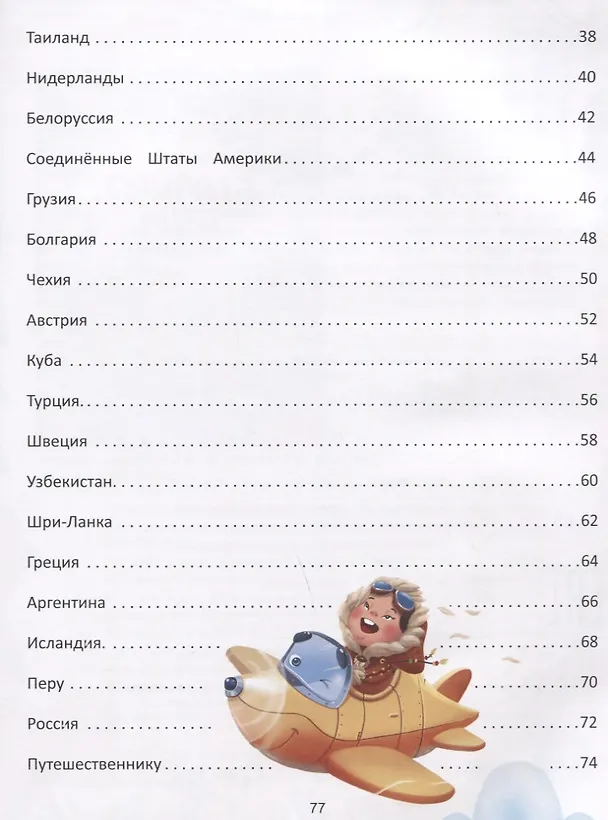 Таиланд 38

Нидерланды 40

Белоруссия 42

Соединённые Штаты Америки 44

Грузия 46

Болгария 48

Чехия 50

Австрия 52

Куба 54

Турция 56

Швеция 58

Узбекистан 60

Шри-Ланка 62

Греция 64

Аргентина 66

Исландия 68

Перу 70

Россия 72

Путешественнику 74

77